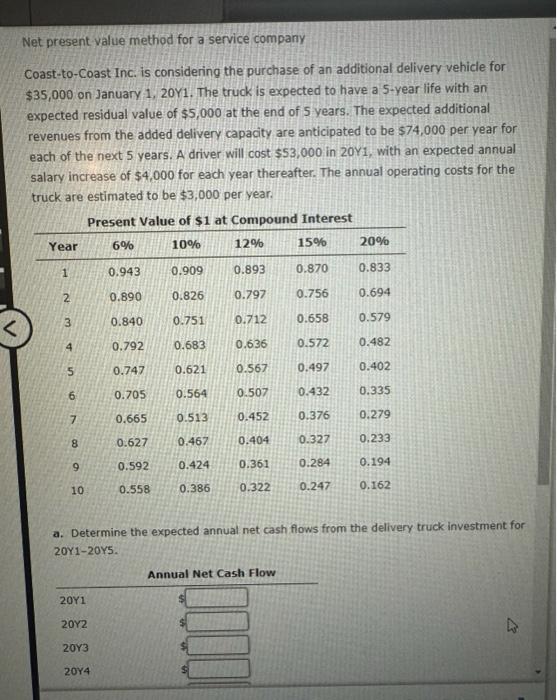 Net present value method for a service company

Coast-to-Coast Inc. is considering the purchase of an additional delivery vehicle for $35,000 on January 1, 20Y1. The truck is expected to have a 5-year life with an expected residual value of $5,000 at the end of 5 years. The expected additional revenues from the added delivery capacity are anticipated to be $74,000 per year for each of the next 5 years. A driver will cost $53,000 in 20Y1, with an expected annual salary increase of $4,000 for each year thereafter. The annual operating costs for the truck are estimated to be $3,000 per year.

Present Value of $1 at Compound Interest

| Year | 6% | 10% | 12% | 15% | 20% |
|---|---|---|---|---|---|
| 1 | 0.943 | 0.909 | 0.893 | 0.870 | 0.833 |
| 2 | 0.890 | 0.826 | 0.797 | 0.756 | 0.694 |
| 3 | 0.840 | 0.751 | 0.712 | 0.658 | 0.579 |
| 4 | 0.792 | 0.683 | 0.636 | 0.572 | 0.482 |
| 5 | 0.747 | 0.621 | 0.567 | 0.497 | 0.402 |
| 6 | 0.705 | 0.564 | 0.507 | 0.432 | 0.335 |
| 7 | 0.665 | 0.513 | 0.452 | 0.376 | 0.279 |
| 8 | 0.627 | 0.467 | 0.404 | 0.327 | 0.233 |
| 9 | 0.592 | 0.424 | 0.361 | 0.284 | 0.194 |
| 10 | 0.558 | 0.386 | 0.322 | 0.247 | 0.162 |

a. Determine the expected annual net cash flows from the delivery truck investment for 20Y1-20Y5.

| | Annual Net Cash Flow |
|---|---|
| 20Y1 | $ |
| 20Y2 | $ |
| 20Y3 | $ |
| 20Y4 | $ |